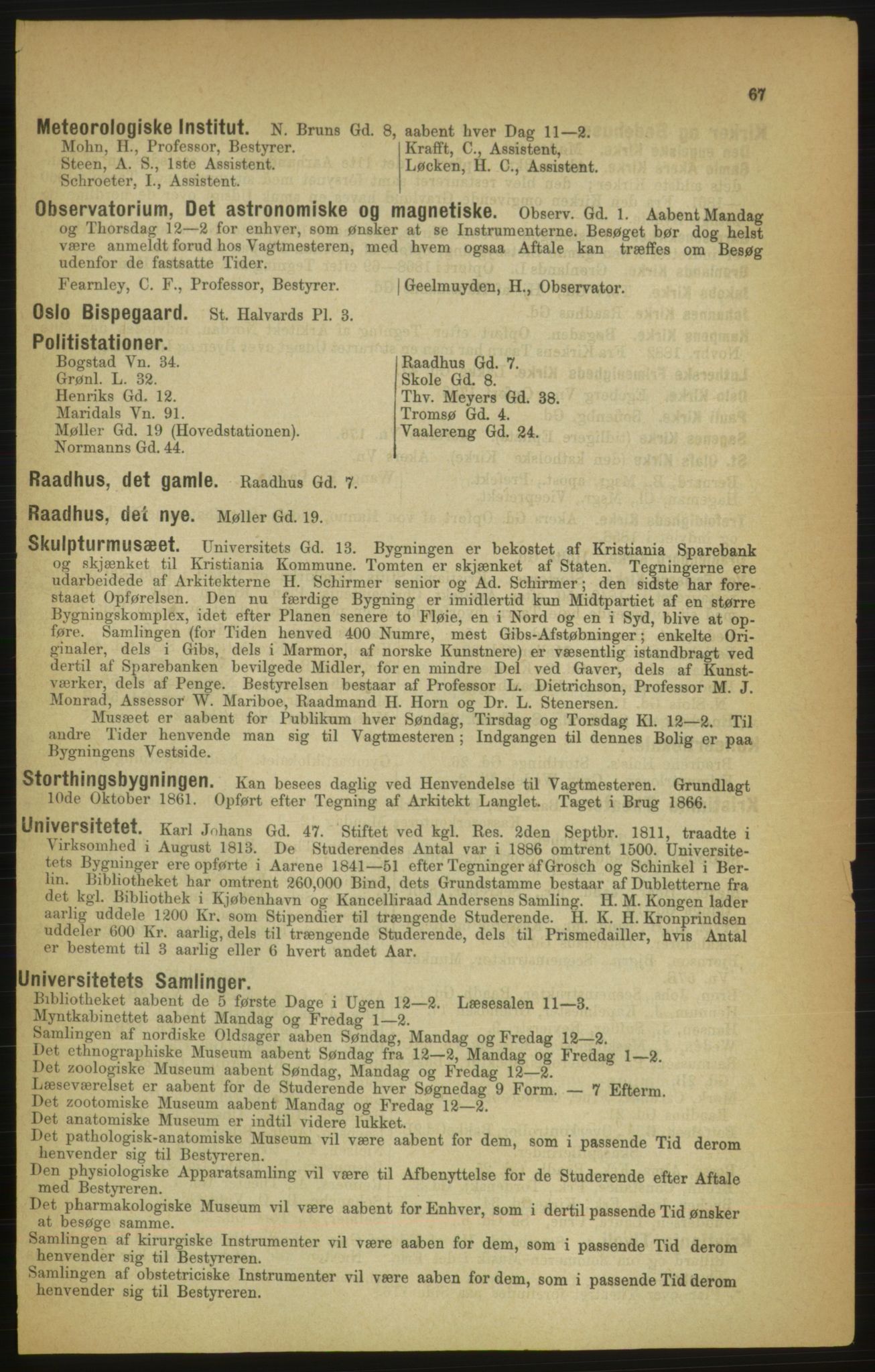 67

Meteorologiske Institut. N. Bruns Gd. 8, aabent hver Dag 11—2.

Mohn, H., Professor, Bestyrer.
Steen, A. S., 1ste Assistent.
Schroeter, I., Assistent.

Krafft, C., Assistent,
Løcken, H. C., Assistent.

Observatorium, Det astronomiske og magnetiske. Observ. Gd. 1. Aabent Mandag og Thorsdag 12—2 for enhver, som ønsker at se Instrumenterne. Besøget bør dog helst være anmeldt forud hos Vagtmesteren, med hvem ogsaa Aftale kan træffes om Besøg udenfor de fastsatte Tider.

Fearnley, C. F., Professor, Bestyrer.

Geelmuyden, H., Observator.

Oslo Bispegaard. St. Halvards Pl. 3.

Politistationer.

Bogstad Vn. 34.
Grønl. L. 32.
Henriks Gd. 12.
Maridals Vn. 91.
Møller Gd. 19 (Hovedstationen).
Normanns Gd. 44.

Raadhus Gd. 7.
Skole Gd. 8.
Thv. Meyers Gd. 38.
Tromsø Gd. 4.
Vaalereng Gd. 24.

Raadhus, det gamle. Raadhus Gd. 7.

Raadhus, det nye. Møller Gd. 19.

Skulpturmusæet. Universitets Gd. 13. Bygningen er bekostet af Kristiania Sparebank og skjænket til Kristiania Kommune. Tomten er skjænket af Staten. Tegningerne ere udarbeidede af Arkitekterne H. Schirmer senior og Ad. Schirmer; den sidste har forestaaet Opførelsen. Den nu færdige Bygning er imidlertid kun Midtpartiet af en større Bygningskomplex, idet efter Planen senere to Fløie, en i Nord og en i Syd, blive at opføre. Samlingen (for Tiden henved 400 Numre, mest Gibs-Afstøbninger; enkelte Originaler, dels i Gibs, dels i Marmor, af norske Kunstnere) er væsentlig istandbragt ved dertil af Sparebanken bevilgede Midler, for en mindre Del ved Gaver, dels af Kunstværker, dels af Penge. Bestyrelsen bestaar af Professor L. Dietrichson, Professor M. J. Monrad, Assessor W. Mariboe, Raadmand H. Horn og Dr. L. Stenersen.

Musæet er aabent for Publikum hver Søndag, Tirsdag og Torsdag Kl. 12—2. Til andre Tider henvende man sig til Vagtmesteren; Indgangen til dennes Bolig er paa Bygningens Vestside.

Storthingsbygningen. Kan besees daglig ved Henvendelse til Vagtmesteren. Grundlagt 10de Oktober 1861. Opført efter Tegning af Arkitekt Langlet. Taget i Brug 1866.

Universitetet. Karl Johans Gd. 47. Stiftet ved kgl. Res. 2den Septbr. 1811, traadte i Virksomhed i August 1813. De Studerendes Antal var i 1886 omtrent 1500. Universitetets Bygninger ere opførte i Aarene 1841—51 efter Tegninger af Grosch og Schinkel i Berlin. Bibliotheket har omtrent 260,000 Bind, dets Grundstamme bestaar af Dubletterne fra det kgl. Bibliothek i Kjøbenhavn og Kancelliraad Andersens Samling. H. M. Kongen lader aarlig uddele 1200 Kr. som Stipendier til trængende Studerende. H. K. H. Kronprindsen uddeler 600 Kr. aarlig, dels til trængende Studerende, dels til Prismedailler, hvis Antal er bestemt til 3 aarlig eller 6 hvert andet Aar.

Universitetets Samlinger.

Bibliotheket aabent de 5 første Dage i Ugen 12—2. Læsesalen 11—3.
Myntkabinettet aabent Mandag og Fredag 1—2.
Samlingen af nordiske Oldsager aaben Søndag, Mandag og Fredag 12—2.
Det ethnographiske Museum aabent Søndag fra 12—2, Mandag og Fredag 1—2.
Det zoologiske Museum aabent Søndag, Mandag og Fredag 12—2.
Læseværelset er aabent for de Studerende hver Søgnedag 9 Form. — 7 Efterm.
Det zootomiske Museum aabent Mandag og Fredag 12—2.
Det anatomiske Museum er indtil videre lukket.
Det pathologisk-anatomiske Museum vil være aabent for dem, som i passende Tid derom henvender sig til Bestyreren.
Den physiologiske Apparatsamling vil være til Afbenyttelse for de Studerende efter Aftale med Bestyreren.
Det pharmakologiske Museum vil være aabent for Enhver, som i dertil passende Tid ønsker at besøge samme.
Samlingen af kirurgiske Instrumenter vil være aaben for dem, som i passende Tid derom henvender sig til Bestyreren.
Samlingen af obstetriciske Instrumenter vil være aaben for dem, som i passende Tid derom henvender sig til Bestyreren.